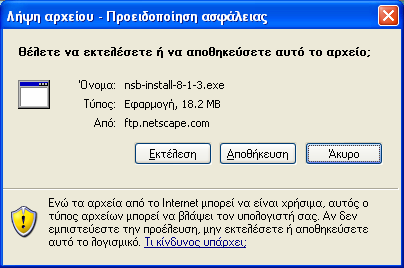 Λήψη αρχείου - Προειδοποίηση ασφάλειας

Θέλετε να εκτελέσετε ή να αποθηκεύσετε αυτό το αρχείο;

Όνομα: nsb-install-8-1-3.exe
Τύπος: Εφαρμογή, 18.2 MB
Από: ftp.netscape.com

Εκτέλεση Αποθήκευση Άκυρο

Ενώ τα αρχεία από το Internet μπορεί να είναι χρήσιμα, αυτός ο τύπος αρχείων μπορεί να βλάψει τον υπολογιστή σας. Αν δεν εμπιστεύεστε την προέλευση, μην εκτελέσετε ή αποθηκεύσετε αυτό το λογισμικό. Τι κίνδυνος υπάρχει;